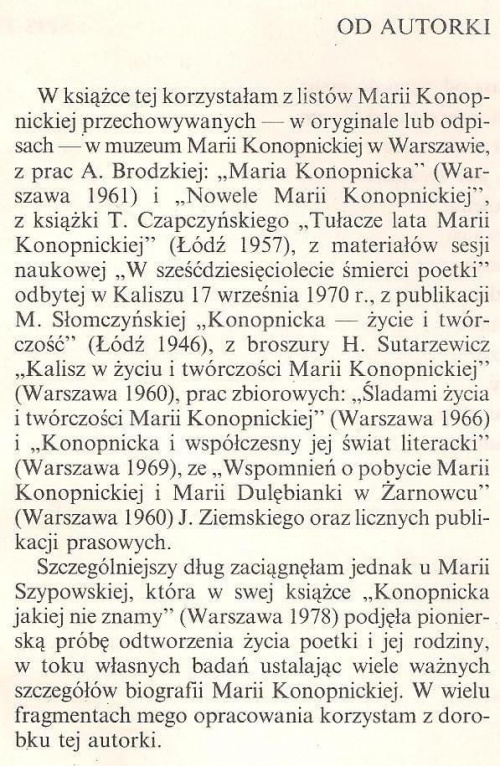 OD AUTORKI

W książce tej korzystałam z listów Marii Konopnickiej przechowywanych — w oryginale lub odpisach — w muzeum Marii Konopnickiej w Warszawie, z prac A. Brodzkiej: „Maria Konopnicka" (Warszawa 1961) i „Nowele Marii Konopnickiej", z książki T. Czapczyńskiego „Tułacze lata Marii Konopnickiej" (Łódź 1957), z materiałów sesji naukowej „W sześćdziesięciolecie śmierci poetki" odbytej w Kaliszu 17 września 1970 r., z publikacji M. Słomczyńskiej „Konopnicka — życie i twórczość" (Łódź 1946), z broszury H. Sutarzewicz „Kalisz w życiu i twórczości Marii Konopnickiej" (Warszawa 1960), prac zbiorowych: „Śladami życia i twórczości Marii Konopnickiej" (Warszawa 1966) i „Konopnicka i współczesny jej świat literacki" (Warszawa 1969), ze „Wspomnień o pobycie Marii Konopnickiej i Marii Dulębianki w Żarnowcu" (Warszawa 1960) J. Ziemskiego oraz licznych publikacji prasowych.

Szczególniejszy dług zaciągnęłam jednak u Marii Szypowskiej, która w swej książce „Konopnicka jakiej nie znamy" (Warszawa 1978) podjęła pionierską próbę odtworzenia życia poetki i jej rodziny, w toku własnych badań ustalając wiele ważnych szczegółów biografii Marii Konopnickiej. W wielu fragmentach mego opracowania korzystam z dorobku tej autorki.